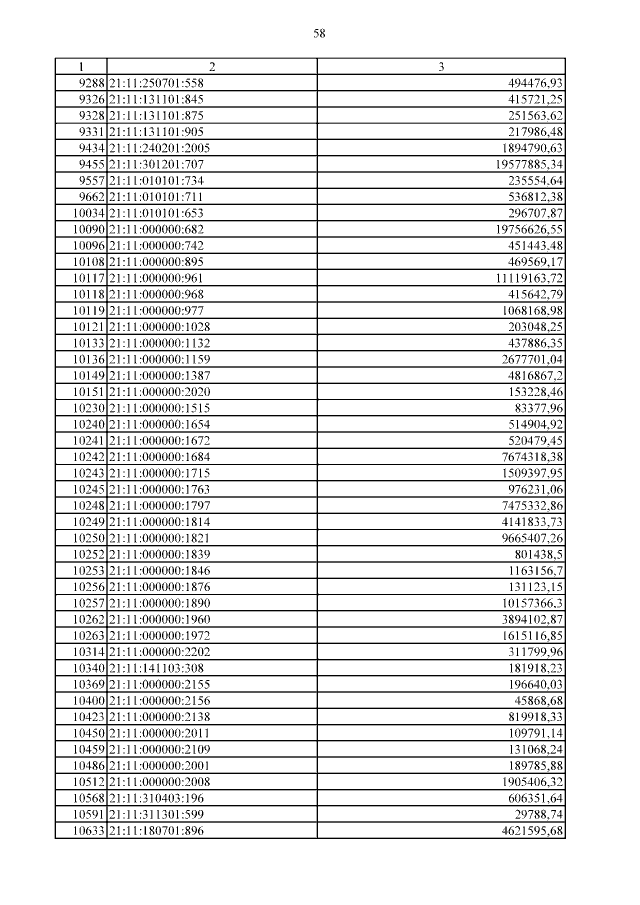 58

| 1 | 2 | 3 |
|---|---|---|
| 9288 | 21:11:250701:558 | 494476,93 |
| 9326 | 21:11:131101:845 | 415721,25 |
| 9328 | 21:11:131101:875 | 251563,62 |
| 9331 | 21:11:131101:905 | 217986,48 |
| 9434 | 21:11:240201:2005 | 1894790,63 |
| 9455 | 21:11:301201:707 | 19577885,34 |
| 9557 | 21:11:010101:734 | 235554,64 |
| 9662 | 21:11:010101:711 | 536812,38 |
| 10034 | 21:11:010101:653 | 296707,87 |
| 10090 | 21:11:000000:682 | 19756626,55 |
| 10096 | 21:11:000000:742 | 451443,48 |
| 10108 | 21:11:000000:895 | 469569,17 |
| 10117 | 21:11:000000:961 | 11119163,72 |
| 10118 | 21:11:000000:968 | 415642,79 |
| 10119 | 21:11:000000:977 | 1068168,98 |
| 10121 | 21:11:000000:1028 | 203048,25 |
| 10133 | 21:11:000000:1132 | 437886,35 |
| 10136 | 21:11:000000:1159 | 2677701,04 |
| 10149 | 21:11:000000:1387 | 4816867,2 |
| 10151 | 21:11:000000:2020 | 153228,46 |
| 10230 | 21:11:000000:1515 | 83377,96 |
| 10240 | 21:11:000000:1654 | 514904,92 |
| 10241 | 21:11:000000:1672 | 520479,45 |
| 10242 | 21:11:000000:1684 | 7674318,38 |
| 10243 | 21:11:000000:1715 | 1509397,95 |
| 10245 | 21:11:000000:1763 | 976231,06 |
| 10248 | 21:11:000000:1797 | 7475332,86 |
| 10249 | 21:11:000000:1814 | 4141833,73 |
| 10250 | 21:11:000000:1821 | 9665407,26 |
| 10252 | 21:11:000000:1839 | 801438,5 |
| 10253 | 21:11:000000:1846 | 1163156,7 |
| 10256 | 21:11:000000:1876 | 131123,15 |
| 10257 | 21:11:000000:1890 | 10157366,3 |
| 10262 | 21:11:000000:1960 | 3894102,87 |
| 10263 | 21:11:000000:1972 | 1615116,85 |
| 10314 | 21:11:000000:2202 | 311799,96 |
| 10340 | 21:11:141103:308 | 181918,23 |
| 10369 | 21:11:000000:2155 | 196640,03 |
| 10400 | 21:11:000000:2156 | 45868,68 |
| 10423 | 21:11:000000:2138 | 819918,33 |
| 10450 | 21:11:000000:2011 | 109791,14 |
| 10459 | 21:11:000000:2109 | 131068,24 |
| 10486 | 21:11:000000:2001 | 189785,88 |
| 10512 | 21:11:000000:2008 | 1905406,32 |
| 10568 | 21:11:310403:196 | 606351,64 |
| 10591 | 21:11:311301:599 | 29788,74 |
| 10633 | 21:11:180701:896 | 4621595,68 |